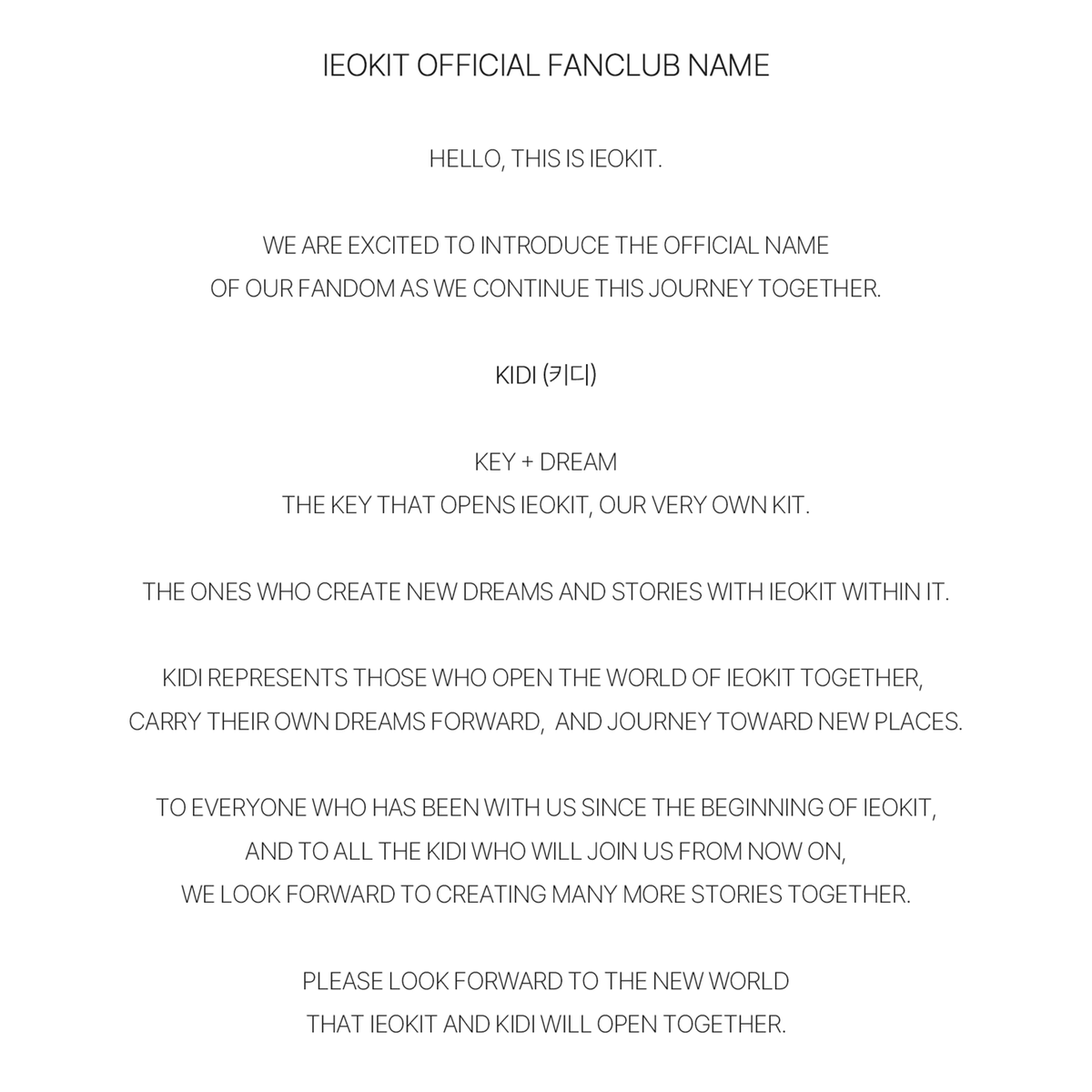 IEOKIT OFFICIAL FANCLUB NAME

HELLO, THIS IS IEOKIT.

WE ARE EXCITED TO INTRODUCE THE OFFICIAL NAME OF OUR FANDOM AS WE CONTINUE THIS JOURNEY TOGETHER.

KIDI (키디)

KEY + DREAM
THE KEY THAT OPENS IEOKIT, OUR VERY OWN KIT.

THE ONES WHO CREATE NEW DREAMS AND STORIES WITH IEOKIT WITHIN IT.

KIDI REPRESENTS THOSE WHO OPEN THE WORLD OF IEOKIT TOGETHER, CARRY THEIR OWN DREAMS FORWARD,  AND JOURNEY TOWARD NEW PLACES.

TO EVERYONE WHO HAS BEEN WITH US SINCE THE BEGINNING OF IEOKIT, AND TO ALL THE KIDI WHO WILL JOIN US FROM NOW ON, WE LOOK FORWARD TO CREATING MANY MORE STORIES TOGETHER.

PLEASE LOOK FORWARD TO THE NEW WORLD THAT IEOKIT AND KIDI WILL OPEN TOGETHER.